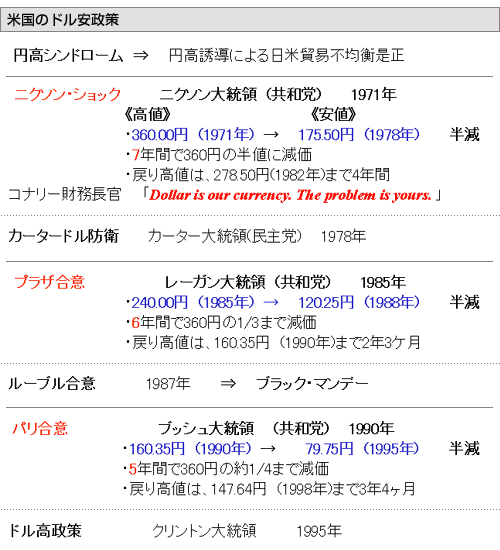 米国のドル安政策

円高シンドローム ⇒ 円高誘導による日米貿易不均衡是正

ニクソン・ショック ニクソン大統領（共和党） 1971年
《高値》 《安値》
・360.00円（1971年）→ 175.50円（1978年） 半減
・7年間で360円の半値に減価
・戻り高値は、278.50円(1982年)まで4年間
コナリー財務長官 「Dollar is our currency. The problem is yours.」

カータードル防衛 カーター大統領(民主党) 1978年

プラザ合意 レーガン大統領（共和党） 1985年
・240.00円（1985年）→ 120.25円（1988年） 半減
・6年間で360円の1/3まで減価
・戻り高値は、160.35円（1990年)まで2年3ケ月

ルーブル合意 1987年 ⇒ ブラック・マンデー

パリ合意 ブッシュ大統領 （共和党） 1990年
・160.35円（1990年）→ 79.75円（1995年） 半減
・5年間で360円の約1/4まで減価
・戻り高値は、147.64円（1998年)まで3年4ヶ月

ドル高政策 クリントン大統領 1995年